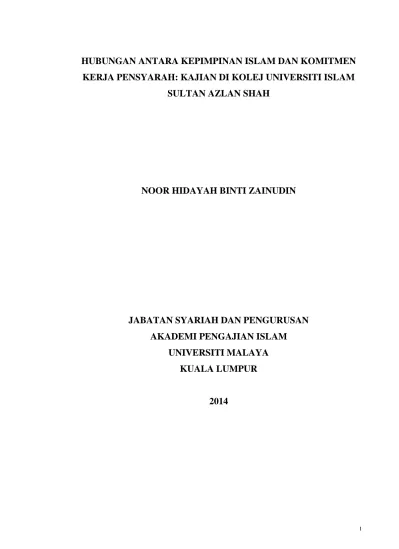 HUBUNGAN ANTARA KEPIMPINAN ISLAM DAN KOMITMEN KERJA PENSYARAH: KAJIAN DI KOLEJ UNIVERSITI ISLAM SULTAN AZLAN SHAH

NOOR HIDAYAH BINTI ZAINUDIN

JABATAN SYARIAH DAN PENGURUSAN
AKADEMI PENGAJIAN ISLAM
UNIVERSITI MALAYA
KUALA LUMPUR

2014

i